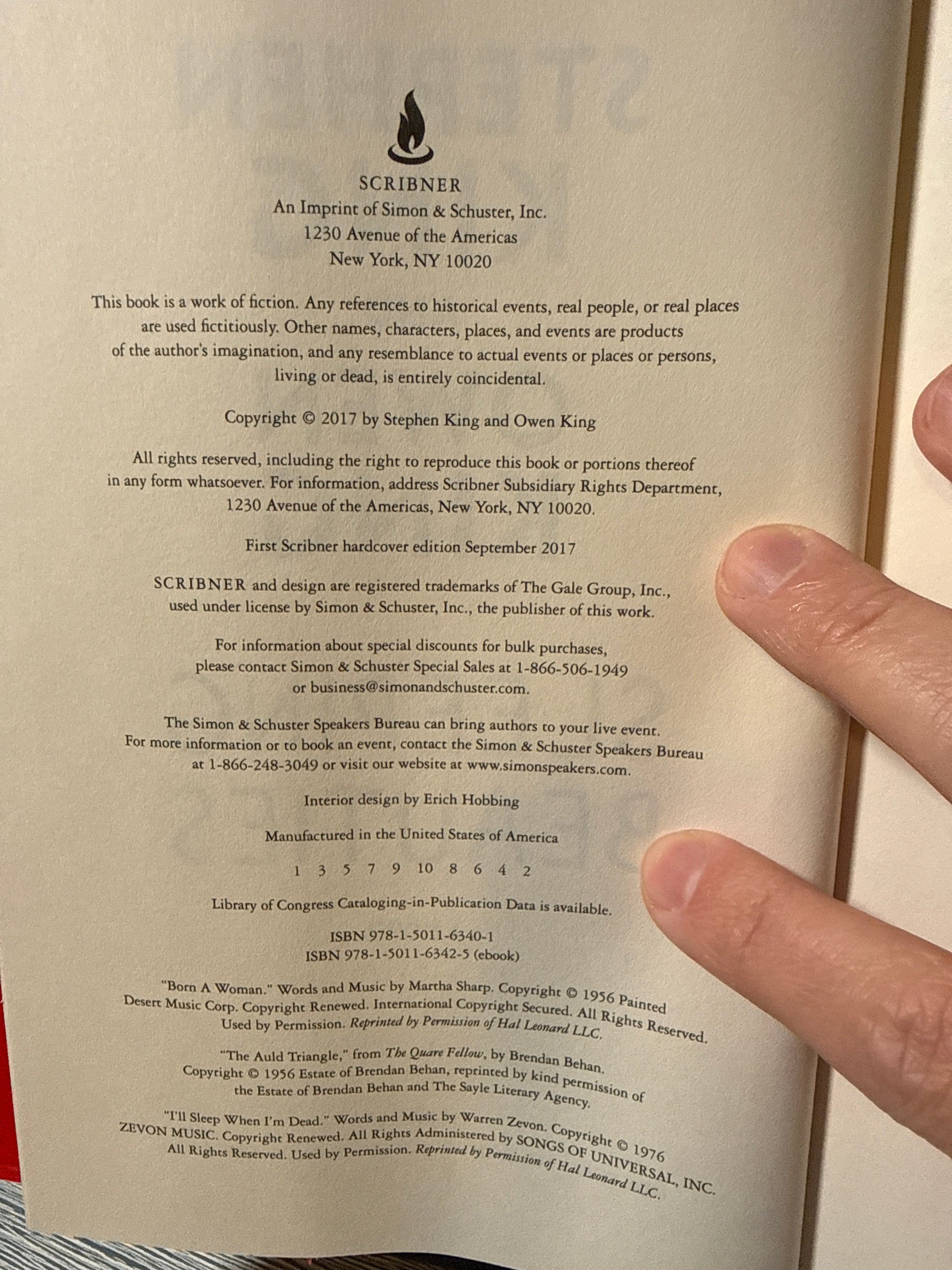 SCRIBNER
An Imprint of Simon & Schuster, Inc.
1230 Avenue of the Americas
New York, NY 10020

This book is a work of fiction. Any references to historical events, real people, or real places are used fictitiously. Other names, characters, places, and events are products of the author's imagination, and any resemblance to actual events or places or persons, living or dead, is entirely coincidental.

Copyright © 2017 by Stephen King and Owen King

All rights reserved, including the right to reproduce this book or portions thereof in any form whatsoever. For information, address Scribner Subsidiary Rights Department, 1230 Avenue of the Americas, New York, NY 10020.

First Scribner hardcover edition September 2017

SCRIBNER and design are registered trademarks of The Gale Group, Inc., used under license by Simon & Schuster, Inc., the publisher of this work.

For information about special discounts for bulk purchases, please contact Simon & Schuster Special Sales at 1-866-506-1949 or business@simonandschuster.com.

The Simon & Schuster Speakers Bureau can bring authors to your live event. For more information or to book an event, contact the Simon & Schuster Speakers Bureau at 1-866-248-3049 or visit our website at www.simonspeakers.com.

Interior design by Erich Hobbing

Manufactured in the United States of America

1 3 5 7 9 10 8 6 4 2

Library of Congress Cataloging-in-Publication Data is available.

ISBN 978-1-5011-6340-1
ISBN 978-1-5011-6342-5 (ebook)

"Born A Woman." Words and Music by Martha Sharp. Copyright © 1956 Painted Desert Music Corp. Copyright Renewed. International Copyright Secured. All Rights Reserved. Used by Permission. Reprinted by Permission of Hal Leonard LLC.

"The Auld Triangle," from The Quare Fellow, by Brendan Behan. Copyright © 1956 Estate of Brendan Behan, reprinted by kind permission of the Estate of Brendan Behan and The Sayle Literary Agency.

"I'll Sleep When I'm Dead." Words and Music by Warren Zevon. Copyright © 1976 ZEVON MUSIC. Copyright Renewed. All Rights Administered by SONGS OF UNIVERSAL, INC. All Rights Reserved. Used by Permission. Reprinted by Permission of Hal Leonard LLC.